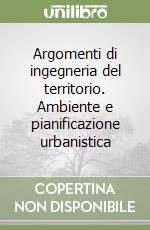 unilibro

Argomenti di ingegneria del territorio. Ambiente e pianificazione urbanistica

COPERTINA NON DISPONIBILE